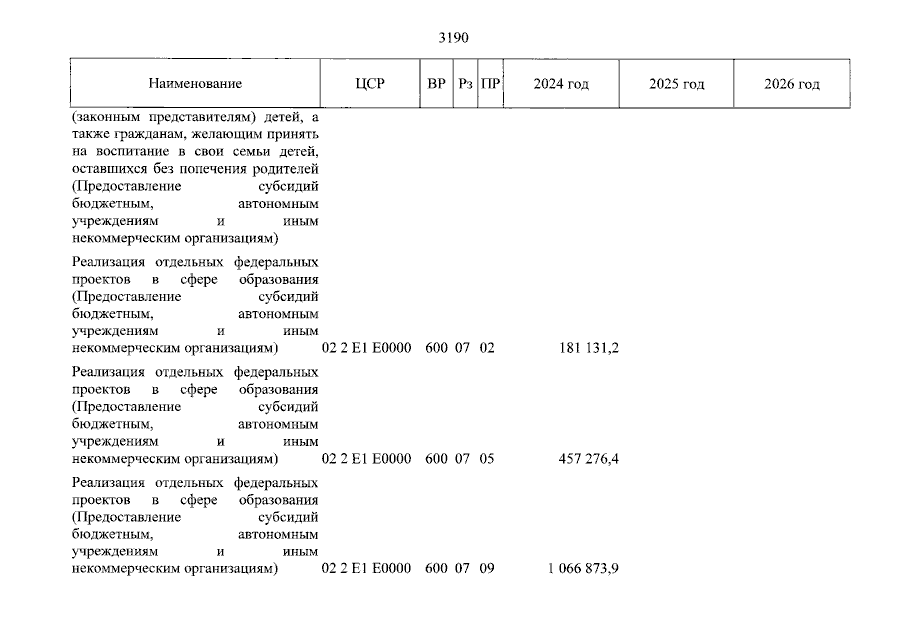 3190

| Наименование | ЦСР | ВР | Рз | ПР | 2024 год | 2025 год | 2026 год |
|---|---|---|---|---|---|---|---|
| (законным представителям) детей, а также гражданам, желающим принять на воспитание в свои семьи детей, оставшихся без попечения родителей (Предоставление субсидий бюджетным, автономным учреждениям и иным некоммерческим организациям) | | | | | | | |
| Реализация отдельных федеральных проектов в сфере образования (Предоставление субсидий бюджетным, автономным учреждениям и иным некоммерческим организациям) | 02 2 E1 E0000 | 600 | 07 | 02 | 181 131,2 | | |
| Реализация отдельных федеральных проектов в сфере образования (Предоставление субсидий бюджетным, автономным учреждениям и иным некоммерческим организациям) | 02 2 E1 E0000 | 600 | 07 | 05 | 457 276,4 | | |
| Реализация отдельных федеральных проектов в сфере образования (Предоставление субсидий бюджетным, автономным учреждениям и иным некоммерческим организациям) | 02 2 E1 E0000 | 600 | 07 | 09 | 1 066 873,9 | | |